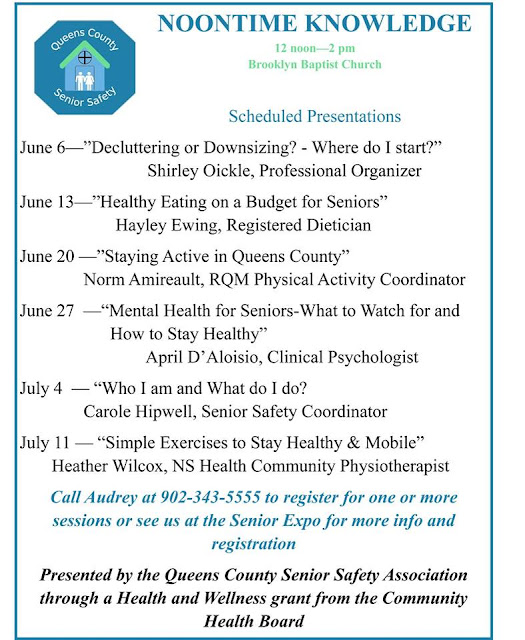 Queens County Senior Safety

NOONTIME KNOWLEDGE

12 noon—2 pm
Brooklyn Baptist Church

Scheduled Presentations

June 6—"Decluttering or Downsizing? - Where do I start?"
Shirley Oickle, Professional Organizer

June 13—"Healthy Eating on a Budget for Seniors"
Hayley Ewing, Registered Dietician

June 20 —"Staying Active in Queens County"
Norm Amireault, RQM Physical Activity Coordinator

June 27 —"Mental Health for Seniors-What to Watch for and How to Stay Healthy"
April D'Aloisio, Clinical Psychologist

July 4 — "Who I am and What do I do?
Carole Hipwell, Senior Safety Coordinator

July 11 — "Simple Exercises to Stay Healthy & Mobile"
Heather Wilcox, NS Health Community Physiotherapist

Call Audrey at 902-343-5555 to register for one or more sessions or see us at the Senior Expo for more info and registration

Presented by the Queens County Senior Safety Association through a Health and Wellness grant from the Community Health Board